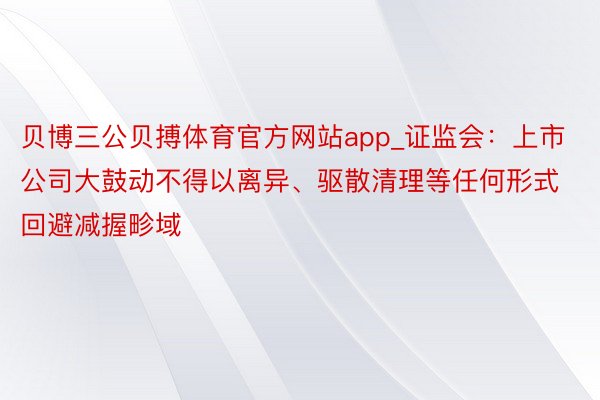 贝博三公贝搏体育官方网站app_证监会：上市公司大鼓动不得以离异、驱散清理等任何形式回避减握畛域